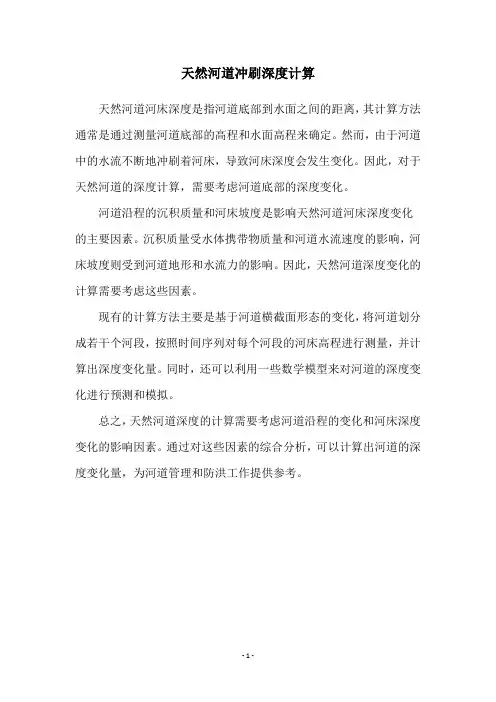 天然河道冲刷深度计算

天然河道河床深度是指河道底部到水面之间的距离，其计算方法通常是通过测量河道底部的高程和水面高程来确定。然而，由于河道中的水流不断地冲刷着河床，导致河床深度会发生变化。因此，对于天然河道的深度计算，需要考虑河道底部的深度变化。

河道沿程的沉积质量和河床坡度是影响天然河道河床深度变化的主要因素。沉积质量受水体携带物质量和河道水流速度的影响，河床坡度则受到河道地形和水流力的影响。因此，天然河道深度变化的计算需要考虑这些因素。

现有的计算方法主要是基于河道横截面形态的变化，将河道划分成若干个河段，按照时间序列对每个河段的河床高程进行测量，并计算出深度变化量。同时，还可以利用一些数学模型来对河道的深度变化进行预测和模拟。

总之，天然河道深度的计算需要考虑河道沿程的变化和河床深度变化的影响因素。通过对这些因素的综合分析，可以计算出河道的深度变化量，为河道管理和防洪工作提供参考。

- 1 -